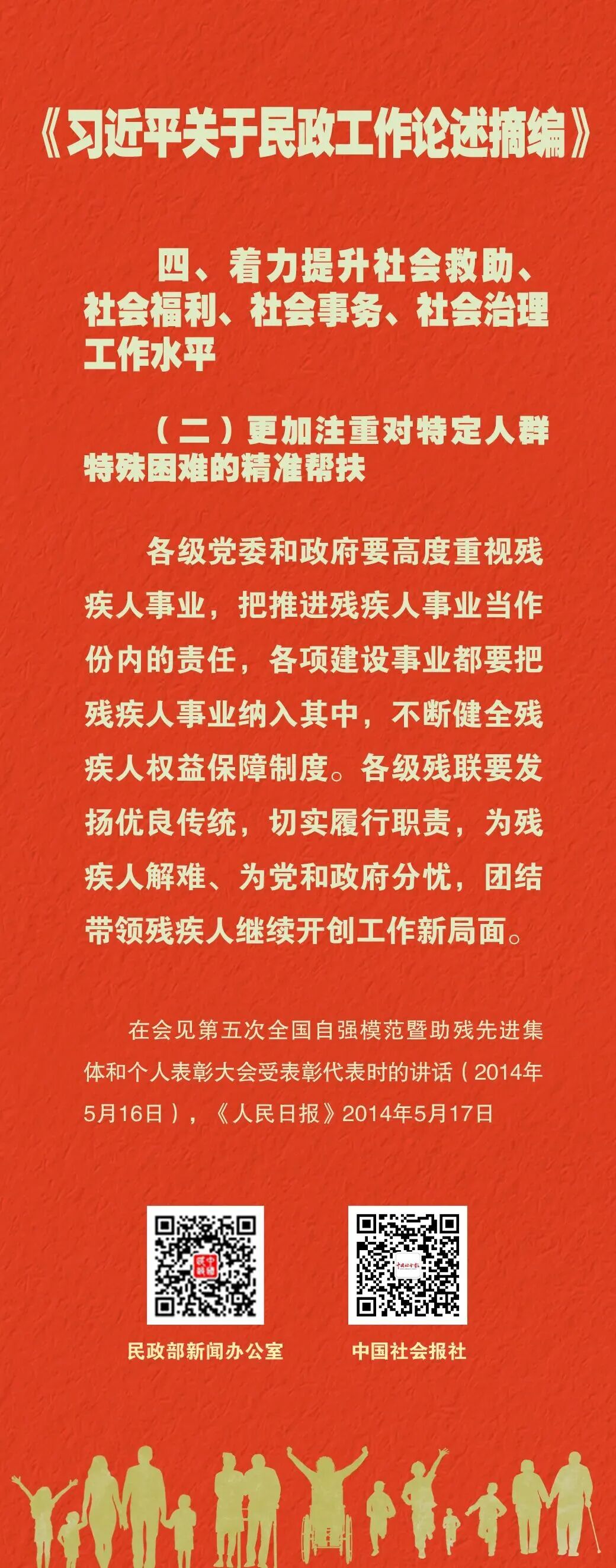 《习近平关于民政工作论述摘编》

四、着力提升社会救助、社会福利、社会事务、社会治理工作水平

（二）更加注重对特定人群特殊困难的精准帮扶

各级党委和政府要高度重视残疾人事业，把推进残疾人事业当作份内的责任，各项建设事业都要把残疾人事业纳入其中，不断健全残疾人权益保障制度。各级残联要发扬优良传统，切实履行职责，为残疾人解难、为党和政府分忧，团结带领残疾人继续开创工作新局面。

在会见第五次全国自强模范暨助残先进集体和个人表彰大会受表彰代表时的讲话（2014年5月16日），《人民日报》2014年5月17日

民政部新闻办公室

中国社会报社